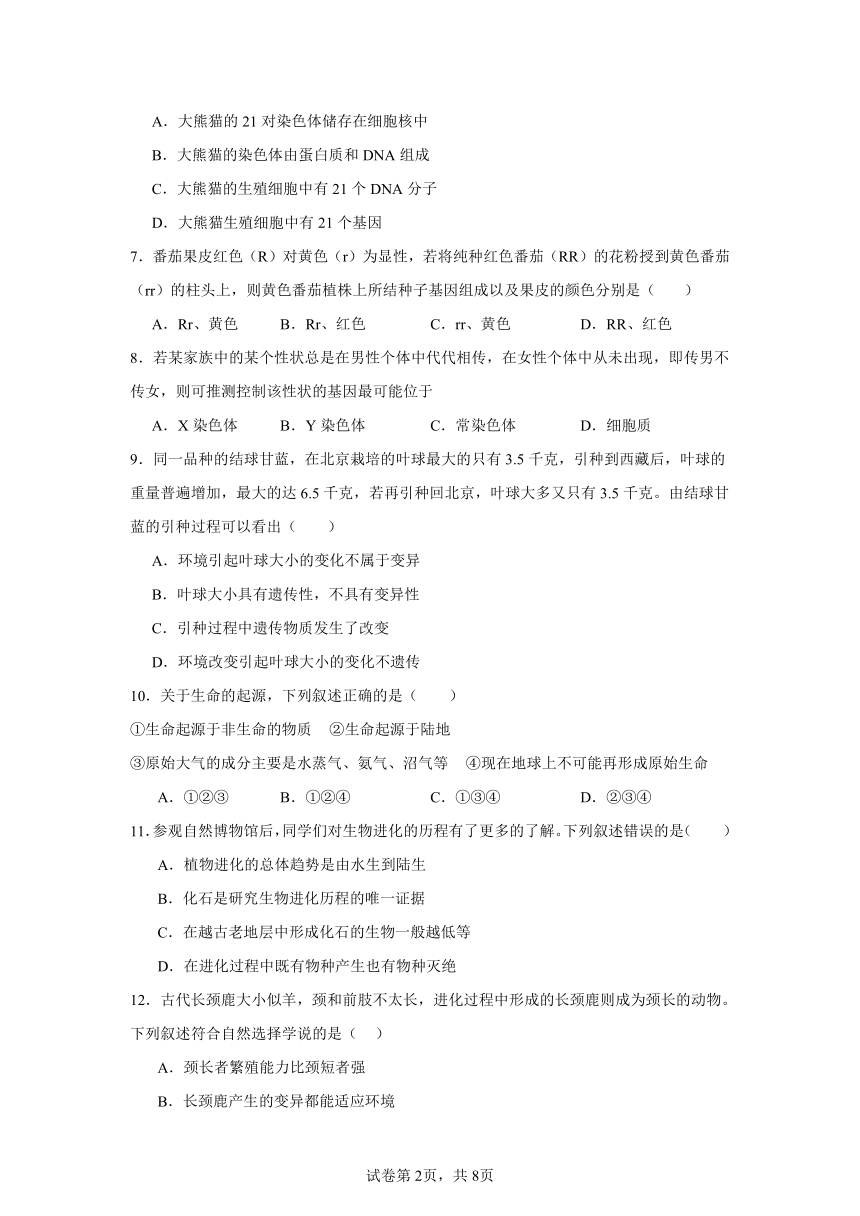 A．大熊猫的 21 对染色体储存在细胞核中

B．大熊猫的染色体由蛋白质和 DNA 组成

C．大熊猫的生殖细胞中有 21 个 DNA 分子

D．大熊猫生殖细胞中有 21 个基因

7．番茄果皮红色（R）对黄色（r）为显性，若将纯种红色番茄（RR）的花粉授到黄色番茄（rr）的柱头上，则黄色番茄植株上所结种子基因组成以及果皮的颜色分别是（　　）

A．Rr、黄色　　B．Rr、红色　　C．rr、黄色　　D．RR、红色

8．若某家族中的某个性状总是在男性个体中代代相传，在女性个体中从未出现，即传男不传女，则可推测控制该性状的基因最可能位于

A．X 染色体　　B．Y 染色体　　C．常染色体　　D．细胞质

9．同一品种的结球甘蓝，在北京栽培的叶球最大的只有 3.5 千克，引种到西藏后，叶球的重量普遍增加，最大的达 6.5 千克，若再引种回北京，叶球大多又只有 3.5 千克。由结球甘蓝的引种过程可以看出（　　）

A．环境引起叶球大小的变化不属于变异

B．叶球大小具有遗传性，不具有变异性

C．引种过程中遗传物质发生了改变

D．环境改变引起叶球大小的变化不遗传

10．关于生命的起源，下列叙述正确的是（　　）

①生命起源于非生命的物质　②生命起源于陆地

③原始大气的成分主要是水蒸气、氨气、沼气等　④现在地球上不可能再形成原始生命

A．①②③　　B．①②④　　C．①③④　　D．②③④

11．参观自然博物馆后，同学们对生物进化的历程有了更多的了解。下列叙述错误的是(　　)

A．植物进化的总体趋势是由水生到陆生

B．化石是研究生物进化历程的唯一证据

C．在越古老地层中形成化石的生物一般越低等

D．在进化过程中既有物种产生也有物种灭绝

12．古代长颈鹿大小似羊，颈和前肢不太长，进化过程中形成的长颈鹿则成为颈长的动物。下列叙述符合自然选择学说的是（　）

A．颈长者繁殖能力比颈短者强

B．长颈鹿产生的变异都能适应环境

试卷第 2页，共 8页